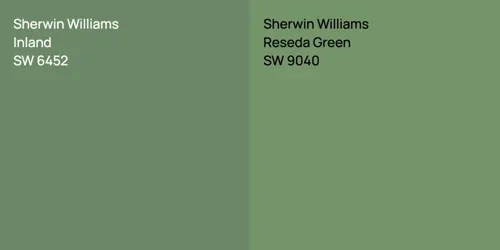 Sherwin Williams
Inland
SW 6452

Sherwin Williams
Reseda Green
SW 9040